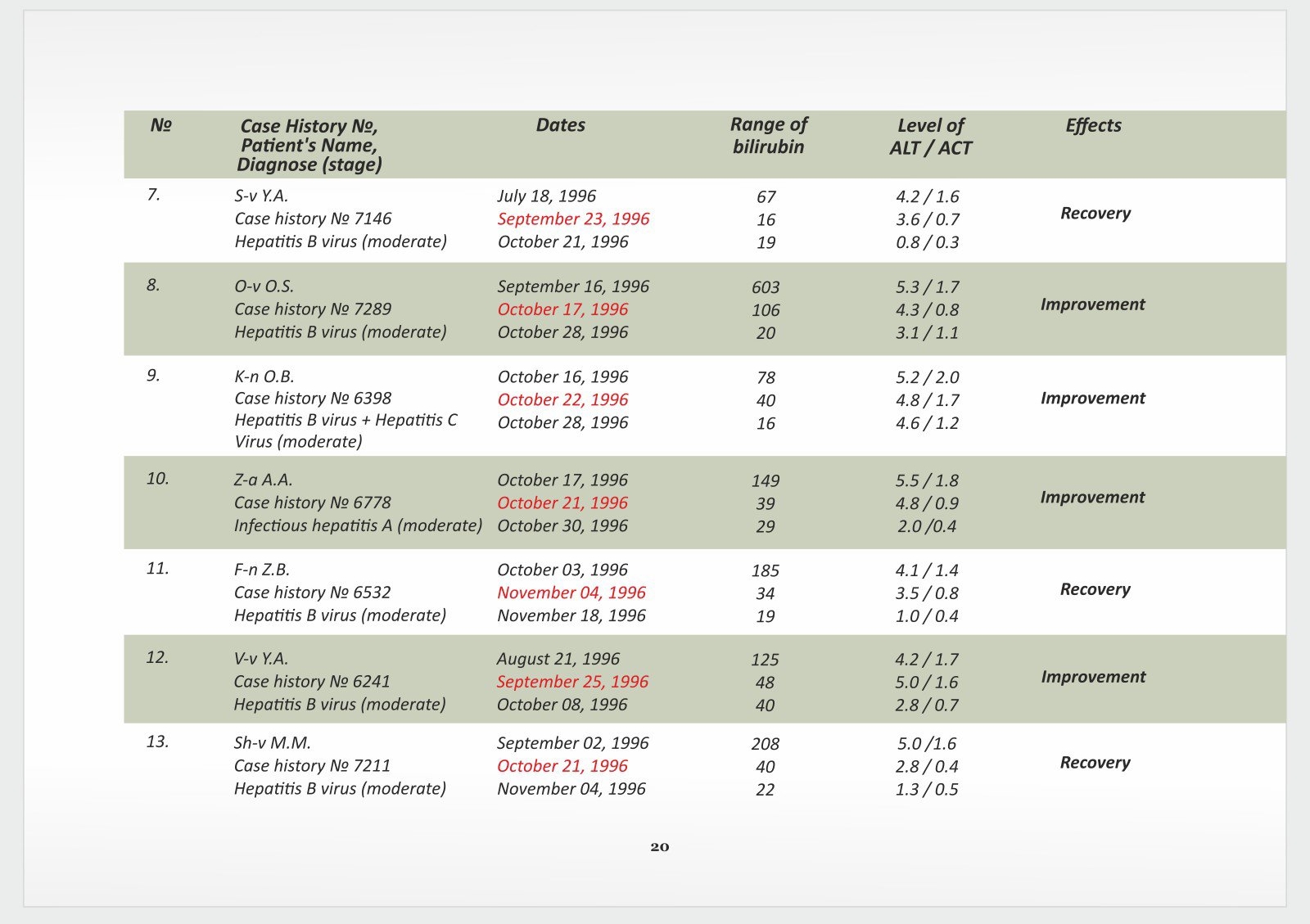 | № | Case History №, Patient's Name, Diagnose (stage) | Dates | Range of bilirubin | Level of ALT / ACT | Effects |
|---|---|---|---|---|---|
| 7. | S-v Y.A. Case history № 7146 Hepatitis B virus (moderate) | July 18, 1996 September 23, 1996 October 21, 1996 | 67 16 19 | 4.2 / 1.6 3.6 / 0.7 0.8 / 0.3 | Recovery |
| 8. | O-v O.S. Case history № 7289 Hepatitis B virus (moderate) | September 16, 1996 October 17, 1996 October 28, 1996 | 603 106 20 | 5.3 / 1.7 4.3 / 0.8 3.1 / 1.1 | Improvement |
| 9. | K-n O.B. Case history № 6398 Hepatitis B virus + Hepatitis C Virus (moderate) | October 16, 1996 October 22, 1996 October 28, 1996 | 78 40 16 | 5.2 / 2.0 4.8 / 1.7 4.6 / 1.2 | Improvement |
| 10. | Z-a A.A. Case history № 6778 Infectious hepatitis A (moderate) | October 17, 1996 October 21, 1996 October 30, 1996 | 149 39 29 | 5.5 / 1.8 4.8 / 0.9 2.0 /0.4 | Improvement |
| 11. | F-n Z.B. Case history № 6532 Hepatitis B virus (moderate) | October 03, 1996 November 04, 1996 November 18, 1996 | 185 34 19 | 4.1 / 1.4 3.5 / 0.8 1.0 / 0.4 | Recovery |
| 12. | V-v Y.A. Case history № 6241 Hepatitis B virus (moderate) | August 21, 1996 September 25, 1996 October 08, 1996 | 125 48 40 | 4.2 / 1.7 5.0 / 1.6 2.8 / 0.7 | Improvement |
| 13. | Sh-v M.M. Case history № 7211 Hepatitis B virus (moderate) | September 02, 1996 October 21, 1996 November 04, 1996 | 208 40 22 | 5.0 /1.6 2.8 / 0.4 1.3 / 0.5 | Recovery |

20